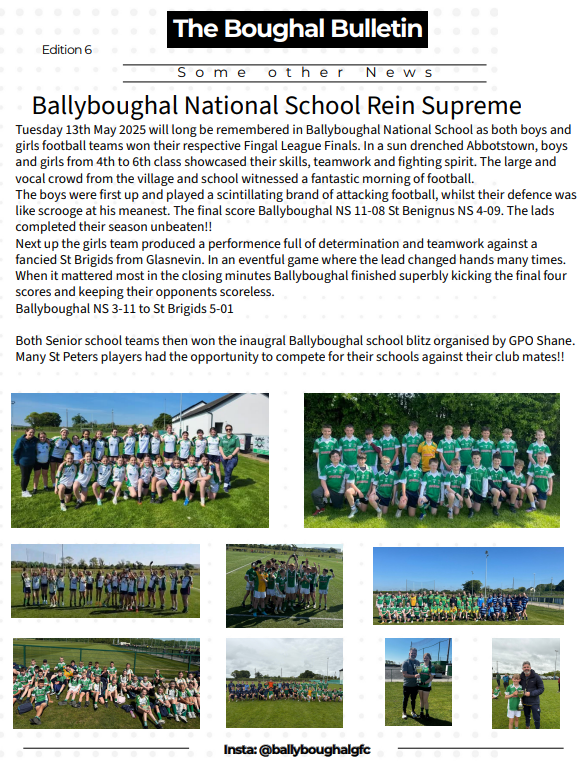 The Boughal Bulletin

Edition 6

Some other News

Ballyboughal National School Rein Supreme

Tuesday 13th May 2025 will long be remembered in Ballyboughal National School as both boys and girls football teams won their respective Fingal League Finals. In a sun drenched Abbotstown, boys and girls from 4th to 6th class showcased their skills, teamwork and fighting spirit. The large and vocal crowd from the village and school witnessed a fantastic morning of football.
The boys were first up and played a scintillating brand of attacking football, whilst their defence was like scrooge at his meanest. The final score Ballyboughal NS 11-08 St Benignus NS 4-09. The lads completed their season unbeaten!!
Next up the girls team produced a performence full of determination and teamwork against a fancied St Brigids from Glasnevin. In an eventful game where the lead changed hands many times. When it mattered most in the closing minutes Ballyboughal finished superbly kicking the final four scores and keeping their opponents scoreless.
Ballyboughal NS 3-11 to St Brigids 5-01

Both Senior school teams then won the inaugral Ballyboughal school blitz organised by GPO Shane. Many St Peters players had the opportunity to compete for their schools against their club mates!!

Insta: @ballyboughalgfc